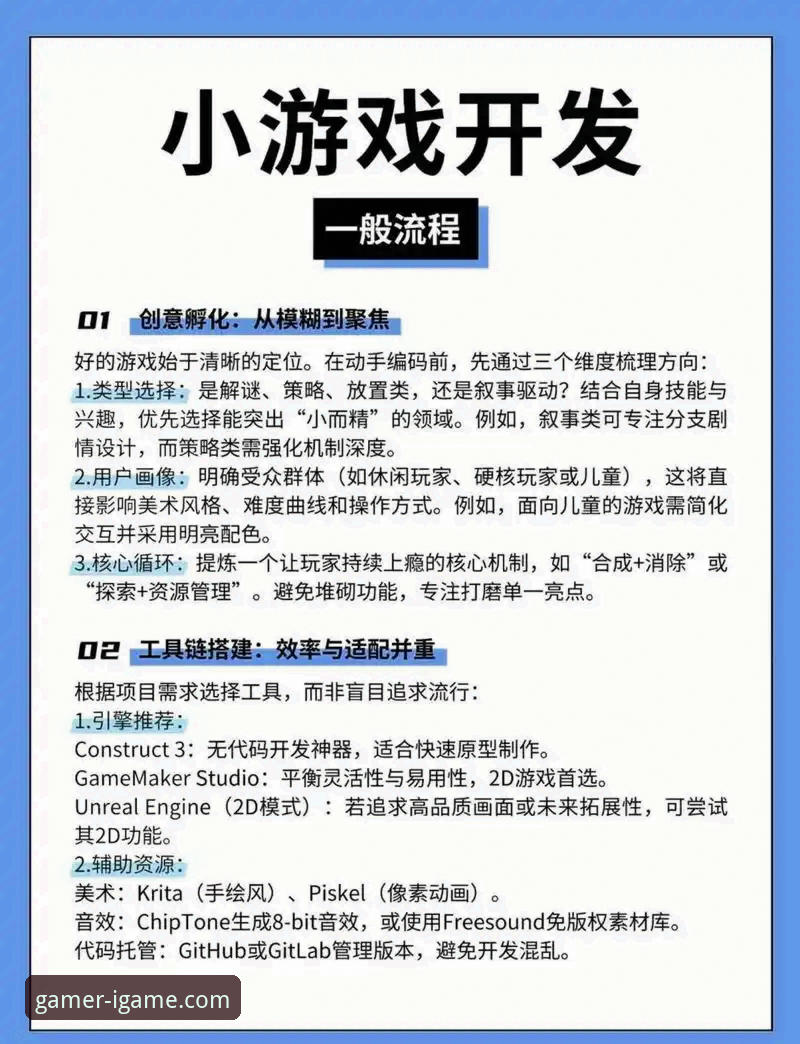 小游戏开发

一般流程

01 创意孵化：从模糊到聚焦

好的游戏始于清晰的定位。在动手编码前，先通过三个维度梳理方向：

1.类型选择：是解谜、策略、放置类，还是叙事驱动？结合自身技能与兴趣，优先选择能突出“小而精”的领域。例如，叙事类可专注分支剧情设计，而策略类需强化机制深度。

2.用户画像：明确受众群体（如休闲玩家、硬核玩家或儿童），这将直接影响美术风格、难度曲线和操作方式。例如，面向儿童的游戏需简化交互并采用明亮配色。

3.核心循环：提炼一个让玩家持续上瘾的核心机制，如“合成+消除”或“探索+资源管理”。避免堆砌功能，专注打磨单一亮点。

02 工具链搭建：效率与适配并重

根据项目需求选择工具，而非盲目追求流行：

1.引擎推荐：

Construct 3：无代码开发神器，适合快速原型制作。

GameMaker Studio：平衡灵活性与易用性，2D游戏首选。

Unreal Engine（2D模式）：若追求高品质画面或未来拓展性，可尝试其2D功能。

2.辅助资源：

美术：Krita（手绘风）、Piskel（像素动画）。

音效：ChipTone生成8-bit音效，或使用Freesound免版权素材库。

代码托管：GitHub或GitLab管理版本，避免开发混乱。

gamer-igame.com